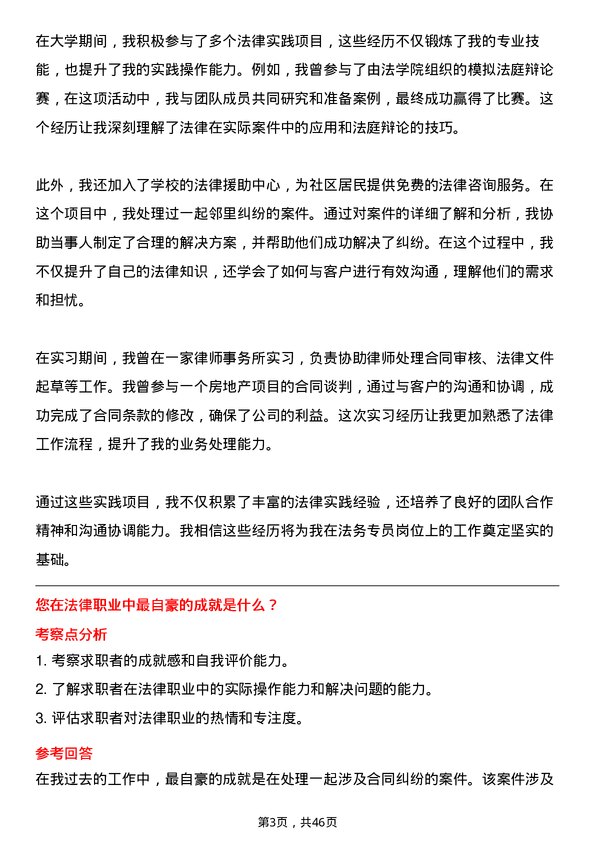 在大学期间，我积极参与了多个法律实践项目，这些经历不仅锻炼了我的专业技能，也提升了我的实践操作能力。例如，我曾参与了由法学院组织的模拟法庭辩论赛，在这项活动中，我与团队成员共同研究和准备案例，最终成功赢得了比赛。这个经历让我深刻理解了法律在实际案件中的应用和法庭辩论的技巧。

此外，我还加入了学校的法律援助中心，为社区居民提供免费的法律咨询服务。在这个项目中，我处理过一起邻里纠纷的案件。通过对案件的详细了解和分析，我协助当事人制定了合理的解决方案，并帮助他们成功解决了纠纷。在这个过程中，我不仅提升了自己的法律知识，还学会了如何与客户进行有效沟通，理解他们的需求和担忧。

在实习期间，我曾在一家律师事务所实习，负责协助律师处理合同审核、法律文件起草等工作。我曾参与一个房地产项目的合同谈判，通过与客户的沟通和协调，成功完成了合同条款的修改，确保了公司的利益。这次实习经历让我更加熟悉了法律工作流程，提升了我的业务处理能力。

通过这些实践项目，我不仅积累了丰富的法律实践经验，还培养了良好的团队合作精神和沟通协调能力。我相信这些经历将为我在法务专员岗位上的工作奠定坚实的基础。

您在法律职业中最自豪的成就是什么？

考察点分析

1. 考察求职者的成就感和自我评价能力。

2. 了解求职者在法律职业中的实际操作能力和解决问题的能力。

3. 评估求职者对法律职业的热情和专注度。

参考回答

在我过去的工作中，最自豪的成就是在处理一起涉及合同纠纷的案件。该案件涉及

第3页，共46页